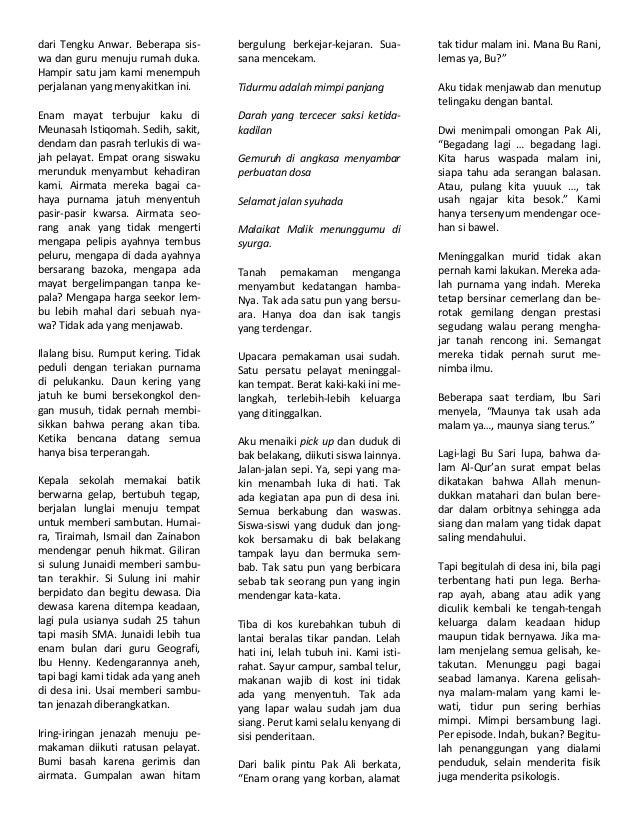 dari Tengku Anwar. Beberapa siswa dan guru menuju rumah duka. Hampir satu jam kami menempuh perjalanan yang menyakitkan ini.

Enam mayat terbujur kaku di Meunasah Istiqomah. Sedih, sakit, dendam dan pasrah terlukis di wajah pelayat. Empat orang siswaku merunduk menyambut kehadiran kami. Airmata mereka bagai cahaya purnama jatuh menyentuh pasir-pasir kwarsa. Airmata seorang anak yang tidak mengerti mengapa pelipis ayahnya tembus peluru, mengapa di dada ayahnya bersarang bazoka, mengapa ada mayat bergelimpangan tanpa kepala? Mengapa harga seekor lembu lebih mahal dari sebuah nyawa? Tidak ada yang menjawab.

Ilalang bisu. Rumput kering. Tidak peduli dengan teriakan purnama di pelukanku. Daun kering yang jatuh ke bumi bersekongkol dengan musuh, tidak pernah membisikkan bahwa perang akan tiba. Ketika bencana datang semua hanya bisa terperangah.

Kepala sekolah memakai batik berwarna gelap, bertubuh tegap, berjalan lunglai menuju tempat untuk memberi sambutan. Humaira, Tiraimah, Ismail dan Zainabon mendengar penuh hikmat. Giliran si sulung Junaidi memberi sambutan terakhir. Si Sulung ini mahir berpidato dan begitu dewasa. Dia dewasa karena ditempa keadaan, lagi pula usianya sudah 25 tahun tapi masih SMA. Junaidi lebih tua enam bulan dari guru Geografi, Ibu Henny. Kedengarannya aneh, tapi bagi kami tidak ada yang aneh di desa ini. Usai memberi sambutan jenazah diberangkatkan.

Iring-iringan jenazah menuju pemakaman diikuti ratusan pelayat. Bumi basah karena gerimis dan airmata. Gumpalan awan hitam bergulung berkejar-kejaran. Suasana mencekam.

Tidurmu adalah mimpi panjang

Darah yang tercecer saksi ketidakadilan

Gemuruh di angkasa menyambar perbuatan dosa

Selamat jalan syuhada

Malaikat Malik menunggumu di syurga.

Tanah pemakaman menganga menyambut kedatangan hamba-Nya. Tak ada satu pun yang bersuara. Hanya doa dan isak tangis yang terdengar.

Upacara pemakaman usai sudah. Satu persatu pelayat meninggalkan tempat. Berat kaki-kaki ini melangkah, terlebih-lebih keluarga yang ditinggalkan.

Aku menaiki pick up dan duduk di bak belakang, diikuti siswa lainnya. Jalan-jalan sepi. Ya, sepi yang makin menambah luka di hati. Tak ada kegiatan apa pun di desa ini. Semua berkabung dan waswas. Siswa-siswi yang duduk dan jongkok bersamaku di bak belakang tampak layu dan bermuka sembab. Tak satu pun yang berbicara sebab tak seorang pun yang ingin mendengar kata-kata.

Tiba di kos kurebahkan tubuh di lantai beralas tikar pandan. Lelah hati ini, lelah tubuh ini. Kami istirahat. Sayur campur, sambal telur, makanan wajib di kost ini tidak ada yang menyentuh. Tak ada yang lapar walau sudah jam dua siang. Perut kami selalu kenyang di sisi penderitaan.

Dari balik pintu Pak Ali berkata, "Enam orang yang korban, alamat tak tidur malam ini. Mana Bu Rani, lemas ya, Bu?"

Aku tidak menjawab dan menutup telingaku dengan bantal.

Dwi menimpali omongan Pak Ali, "Begadang lagi ... begadang lagi. Kita harus waspada malam ini, siapa tahu ada serangan balasan. Atau, pulang kita yuuuk ..., tak usah ngajar kita besok." Kami hanya tersenyum mendengar ocehan si bawel.

Meninggalkan murid tidak akan pernah kami lakukan. Mereka adalah purnama yang indah. Mereka tetap bersinar cemerlang dan berotak gemilang dengan prestasi segudang walau perang menghajar tanah rencong ini. Semangat mereka tidak pernah surut menimba ilmu.

Beberapa saat terdiam, Ibu Sari menyela, "Maunya tak usah ada malam ya..., maunya siang terus."

Lagi-lagi Bu Sari lupa, bahwa dalam Al-Qur'an surat empat belas dikatakan bahwa Allah menundukkan matahari dan bulan beredar dalam orbitnya sehingga ada siang dan malam yang tidak dapat saling mendahului.

Tapi begitulah di desa ini, bila pagi terbentang hati pun lega. Berharap ayah, abang atau adik yang diculik kembali ke tengah-tengah keluarga dalam keadaan hidup maupun tidak bernyawa. Jika malam menjelang semua gelisah, ketakutan. Menunggu pagi bagai seabad lamanya. Karena gelisahnya malam-malam yang kami lewati, tidur pun sering berhias mimpi. Mimpi bersambung lagi. Per episode. Indah, bukan? Begitulah penanggungan yang dialami penduduk, selain menderita fisik juga menderita psikologis.